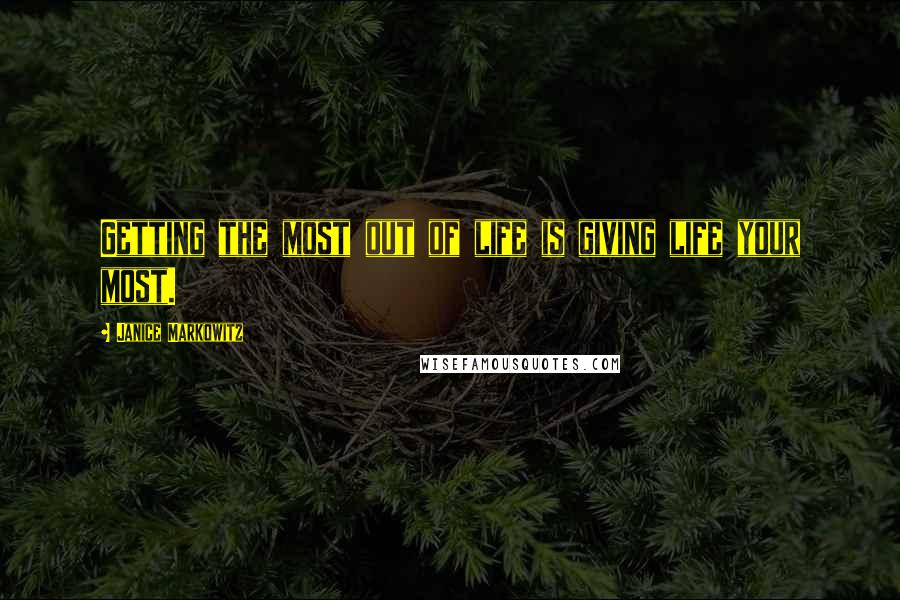 Getting the most out of life is giving life your most.

- Janice Markowitz

WISEFAMOUSQUOTES.COM